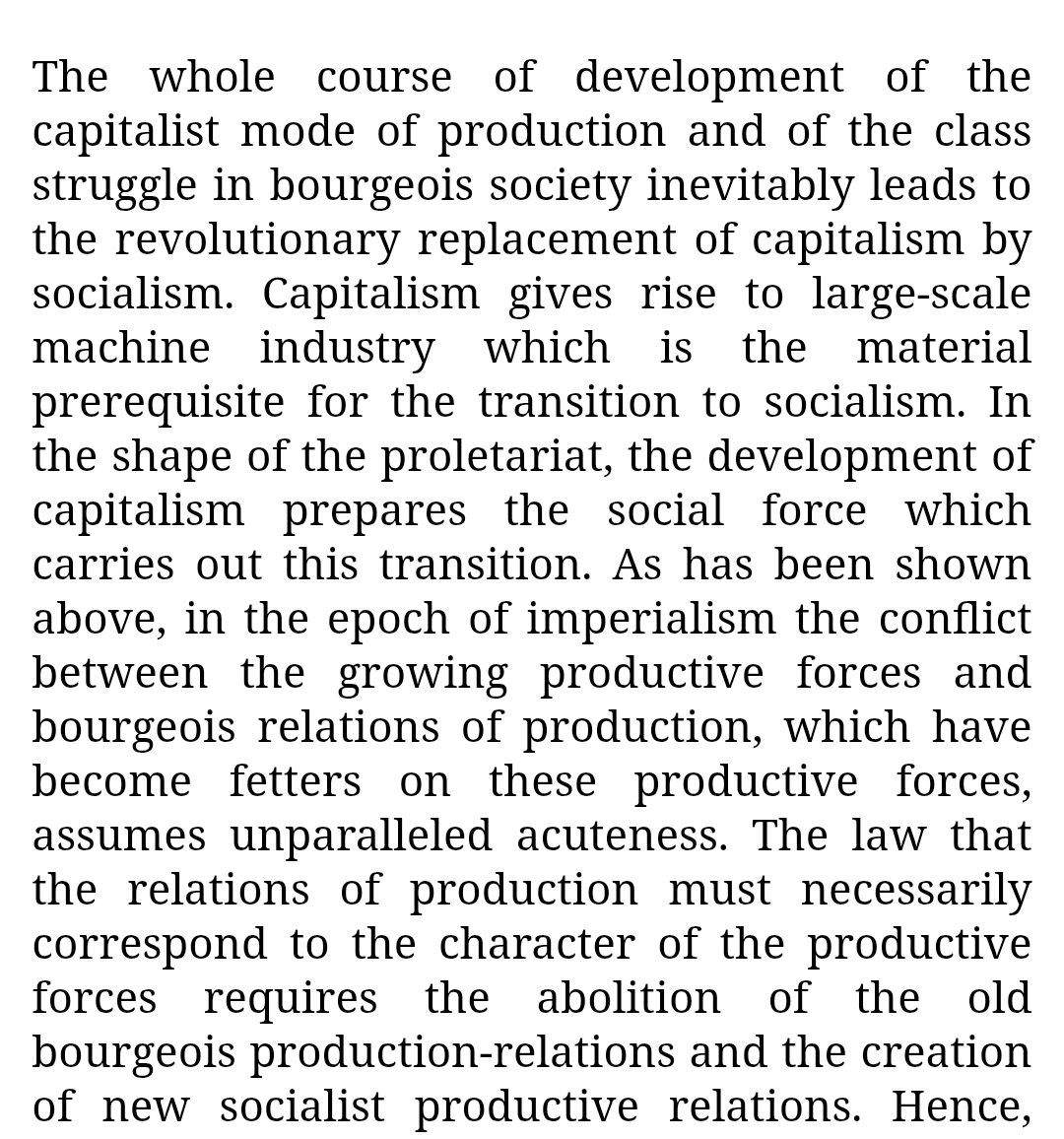 The whole course of development of the capitalist mode of production and of the class struggle in bourgeois society inevitably leads to the revolutionary replacement of capitalism by socialism. Capitalism gives rise to large-scale machine industry which is the material prerequisite for the transition to socialism. In the shape of the proletariat, the development of capitalism prepares the social force which carries out this transition. As has been shown above, in the epoch of imperialism the conflict between the growing productive forces and bourgeois relations of production, which have become fetters on these productive forces, assumes unparalleled acuteness. The law that the relations of production must necessarily correspond to the character of the productive forces requires the abolition of the old bourgeois production-relations and the creation of new socialist productive relations. Hence,